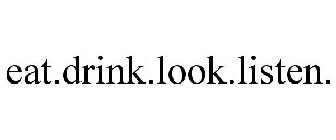 eat.drink.look.listen.